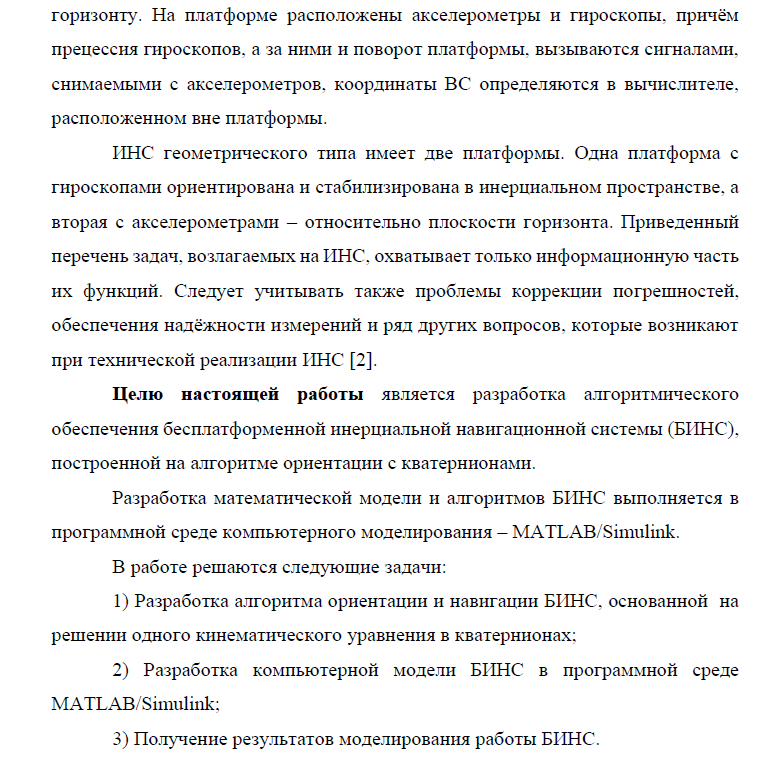 горизонту. На платформе расположены акселерометры и гироскопы, причём прецессия гироскопов, а за ними и поворот платформы, вызываются сигналами, снимаемыми с акселерометров, координаты ВС определяются в вычислителе, расположенном вне платформы.

ИНС геометрического типа имеет две платформы. Одна платформа с гироскопами ориентирована и стабилизирована в инерциальном пространстве, а вторая с акселерометрами – относительно плоскости горизонта. Приведенный перечень задач, возлагаемых на ИНС, охватывает только информационную часть их функций. Следует учитывать также проблемы коррекции погрешностей, обеспечения надёжности измерений и ряд других вопросов, которые возникают при технической реализации ИНС [2].

Целю настоящей работы является разработка алгоритмического обеспечения бесплатформенной инерциальной навигационной системы (БИНС), построенной на алгоритме ориентации с кватернионами.

Разработка математической модели и алгоритмов БИНС выполняется в программной среде компьютерного моделирования – MATLAB/Simulink.

В работе решаются следующие задачи:

1) Разработка алгоритма ориентации и навигации БИНС, основанной на решении одного кинематического уравнения в кватернионах;

2) Разработка компьютерной модели БИНС в программной среде MATLAB/Simulink;

3) Получение результатов моделирования работы БИНС.